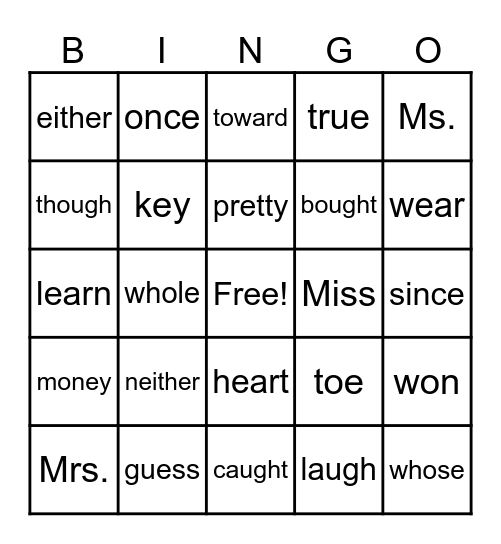 | B | I | N | G | O |
|---|---|---|---|---|
| either | once | toward | true | Ms. |
| though | key | pretty | bought | wear |
| learn | whole | Free! | Miss | since |
| money | neither | heart | toe | won |
| Mrs. | guess | caught | laugh | whose |